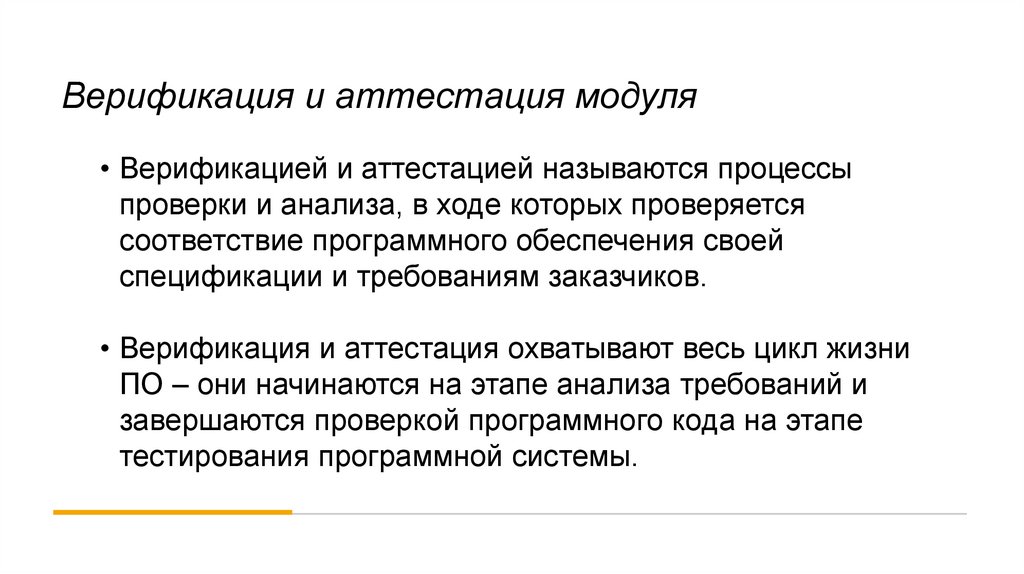 Верификация и аттестация модуля

• Верификацией и аттестацией называются процессы проверки и анализа, в ходе которых проверяется соответствие программного обеспечения своей спецификации и требованиям заказчиков.

• Верификация и аттестация охватывают весь цикл жизни ПО – они начинаются на этапе анализа требований и завершаются проверкой программного кода на этапе тестирования программной системы.